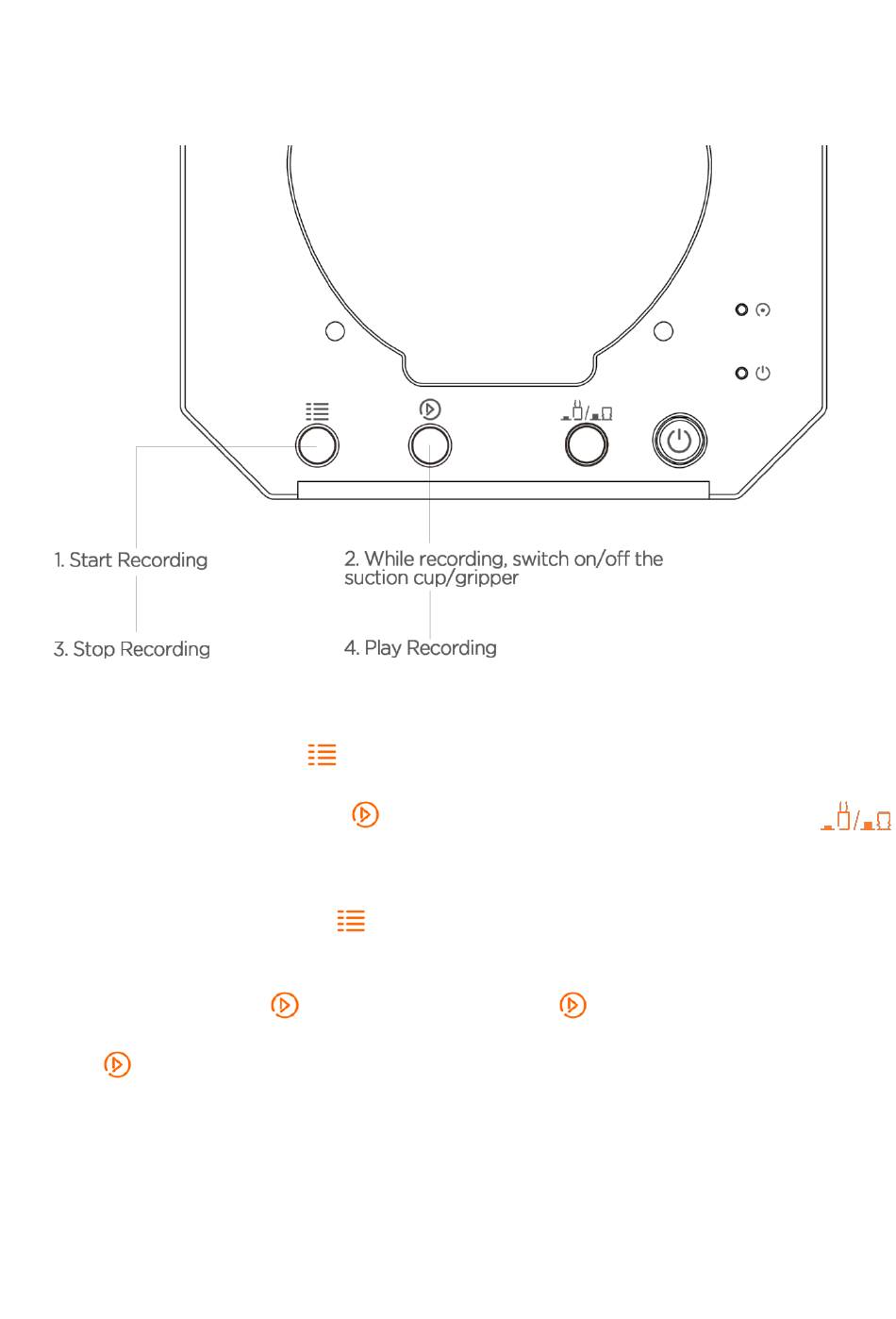 1. Start Recording

2. While recording, switch on/off the suction cup/gripper

3. Stop Recording

4. Play Recording